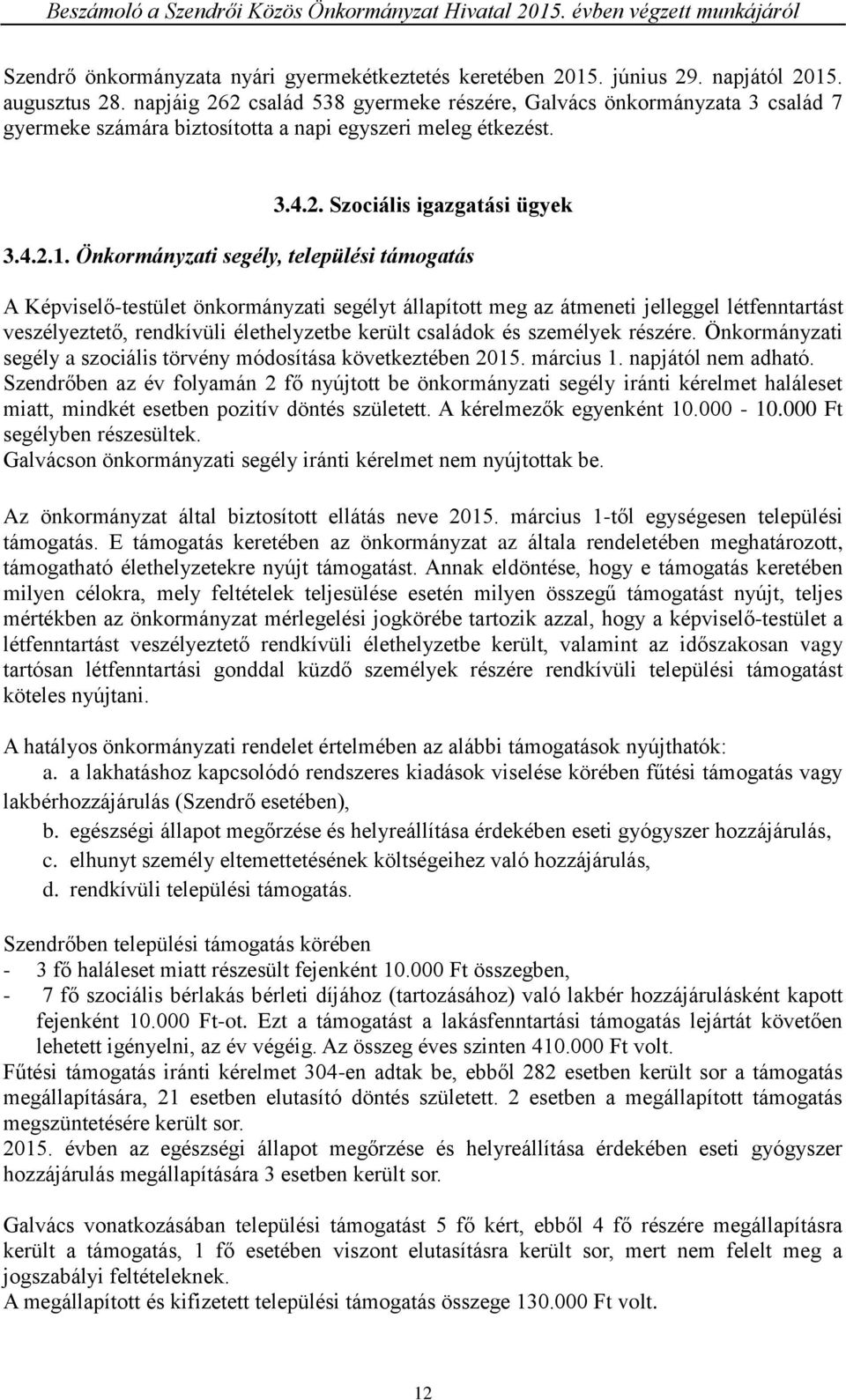 Beszámoló a Szendrői Közös Önkormányzat Hivatal 2015. évben végzett munkájáról

Szendrő önkormányzata nyári gyermekétkeztetés keretében 2015. június 29. napjától 2015. augusztus 28. napjáig 262 család 538 gyermeke részére, Galvács önkormányzata 3 család 7 gyermeke számára biztosította a napi egyszeri meleg étkezést.

3.4.2. Szociális igazgatási ügyek

3.4.2.1. Önkormányzati segély, települési támogatás

A Képviselő-testület önkormányzati segélyt állapított meg az átmeneti jelleggel létfenntartást veszélyeztető, rendkívüli élethelyzetbe került családok és személyek részére. Önkormányzati segély a szociális törvény módosítása következtében 2015. március 1. napjától nem adható. Szendrőben az év folyamán 2 fő nyújtott be önkormányzati segély iránti kérelmet haláleset miatt, mindkét esetben pozitív döntés született. A kérelmezők egyenként 10.000 - 10.000 Ft segélyben részesültek.
Galvácson önkormányzati segély iránti kérelmet nem nyújtottak be.

Az önkormányzat által biztosított ellátás neve 2015. március 1-től egységesen települési támogatás. E támogatás keretében az önkormányzat az általa rendeletében meghatározott, támogatható élethelyzetekre nyújt támogatást. Annak eldöntése, hogy e támogatás keretében milyen célokra, mely feltételek teljesülése esetén milyen összegű támogatást nyújt, teljes mértékben az önkormányzat mérlegelési jogkörébe tartozik azzal, hogy a képviselő-testület a létfenntartást veszélyeztető rendkívüli élethelyzetbe került, valamint az időszakosan vagy tartósan létfenntartási gonddal küzdő személyek részére rendkívüli települési támogatást köteles nyújtani.

A hatályos önkormányzati rendelet értelmében az alábbi támogatások nyújthatók:
a. a lakhatáshoz kapcsolódó rendszeres kiadások viselése körében fűtési támogatás vagy lakbérhozzájárulás (Szendrő esetében),
b. egészségi állapot megőrzése és helyreállítása érdekében eseti gyógyszer hozzájárulás,
c. elhunyt személy eltemettetésének költségeihez való hozzájárulás,
d. rendkívüli települési támogatás.

Szendrőben települési támogatás körében
- 3 fő haláleset miatt részesült fejenként 10.000 Ft összegben,
- 7 fő szociális bérlakás bérleti díjához (tartozásához) való lakbér hozzájárulásként kapott fejenként 10.000 Ft-ot. Ezt a támogatást a lakásfenntartási támogatás lejártát követően lehetett igényelni, az év végéig. Az összeg éves szinten 410.000 Ft volt.
Fűtési támogatás iránti kérelmet 304-en adtak be, ebből 282 esetben került sor a támogatás megállapítására, 21 esetben elutasító döntés született. 2 esetben a megállapított támogatás megszüntetésére került sor.
2015. évben az egészségi állapot megőrzése és helyreállítása érdekében eseti gyógyszer hozzájárulás megállapítására 3 esetben került sor.

Galvács vonatkozásában települési támogatást 5 fő kért, ebből 4 fő részére megállapításra került a támogatás, 1 fő esetében viszont elutasításra került sor, mert nem felelt meg a jogszabályi feltételeknek.
A megállapított és kifizetett települési támogatás összege 130.000 Ft volt.

12